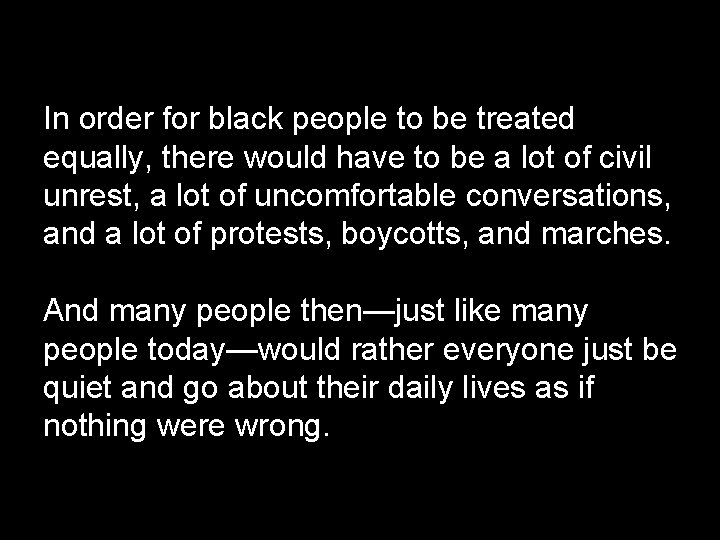 In order for black people to be treated equally, there would have to be a lot of civil unrest, a lot of uncomfortable conversations, and a lot of protests, boycotts, and marches.

And many people then—just like many people today—would rather everyone just be quiet and go about their daily lives as if nothing were wrong.